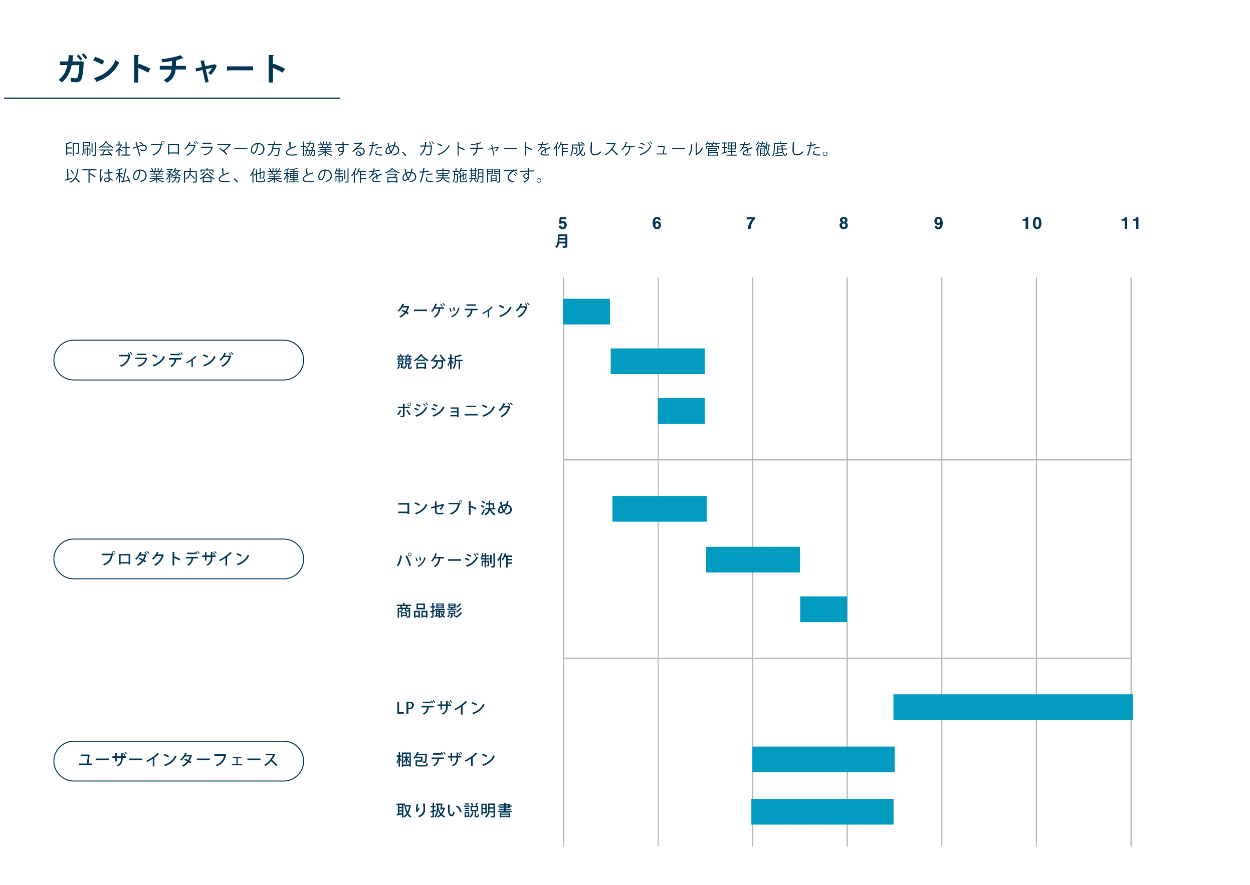 ガントチャート

印刷会社やプログラマーの方と協業するため、ガントチャートを作成しスケジュール管理を徹底した。
以下は私の業務内容と、他業種との制作を含めた実施期間です。

5月 6 7 8 9 10 11

ブランディング
ターゲッティング
競合分析
ポジショニング

プロダクトデザイン
コンセプト決め
パッケージ制作
商品撮影

ユーザーインターフェース
LP デザイン
梱包デザイン
取り扱い説明書